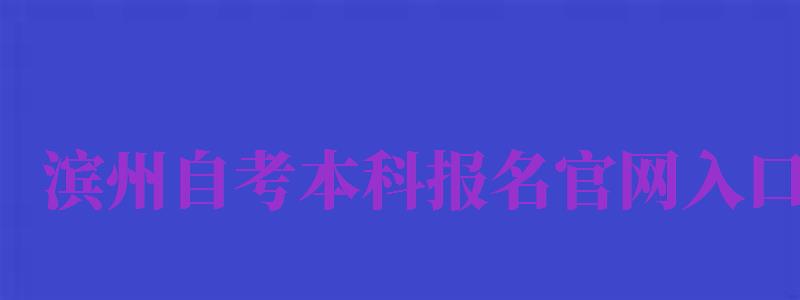 滨州自考本科报名官网入口